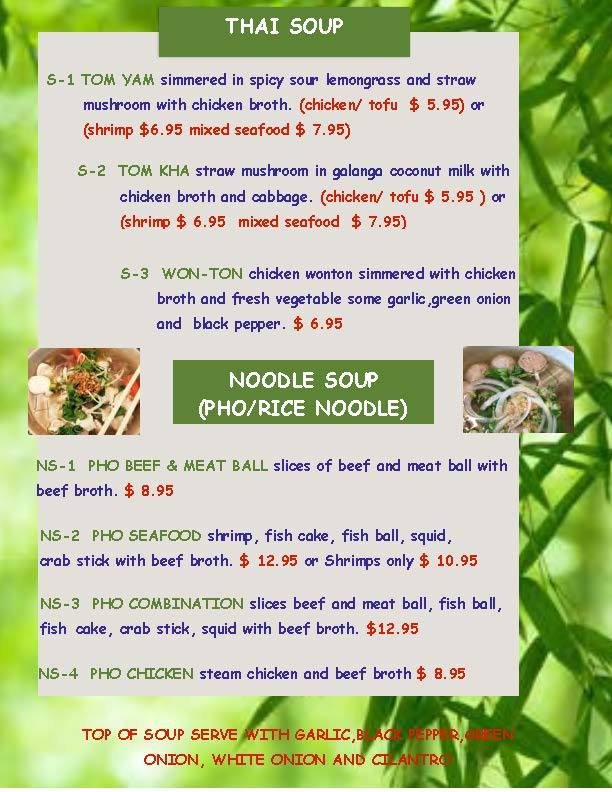 THAI SOUP

S-1 TOM YAM simmered in spicy sour lemongrass and straw mushroom with chicken broth. (chicken/ tofu $ 5.95) or (shrimp $6.95 mixed seafood $ 7.95)

S-2 TOM KHA straw mushroom in galanga coconut milk with chicken broth and cabbage. (chicken/ tofu $ 5.95 ) or (shrimp $ 6.95 mixed seafood $ 7.95)

S-3 WON-TON chicken wonton simmered with chicken broth and fresh vegetable some garlic,green onion and black pepper. $ 6.95

NOODLE SOUP (PHO/RICE NOODLE)

NS-1 PHO BEEF & MEAT BALL slices of beef and meat ball with beef broth. $ 8.95

NS-2 PHO SEAFOOD shrimp, fish cake, fish ball, squid, crab stick with beef broth. $ 12.95 or Shrimps only $ 10.95

NS-3 PHO COMBINATION slices beef and meat ball, fish ball, fish cake, crab stick, squid with beef broth. $12.95

NS-4 PHO CHICKEN steam chicken and beef broth $ 8.95

TOP OF SOUP SERVE WITH GARLIC,BLACK PEPPER,GREEN ONION, WHITE ONION AND CILANTRO